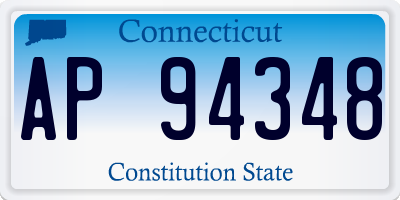 Connecticut

AP 94348

Constitution State